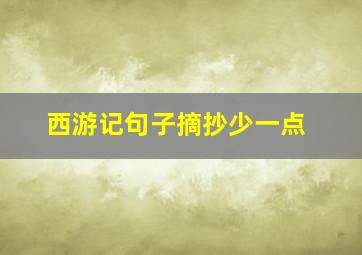 西游记句子摘抄少一点